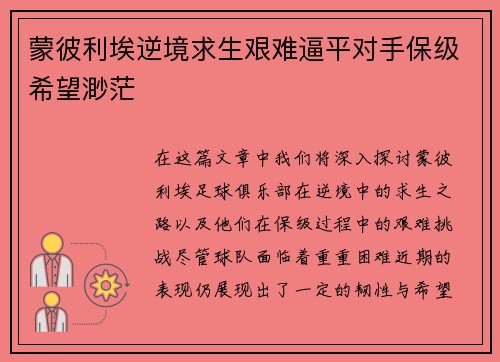 蒙彼利埃逆境求生艰难逼平对手保级希望渺茫

在这篇文章中我们将深入探讨蒙彼利埃足球俱乐部在逆境中的求生之路以及他们在保级过程中的艰难挑战尽管球队面临着重重困难近期的表现仍展现出了一定的韧性与希望